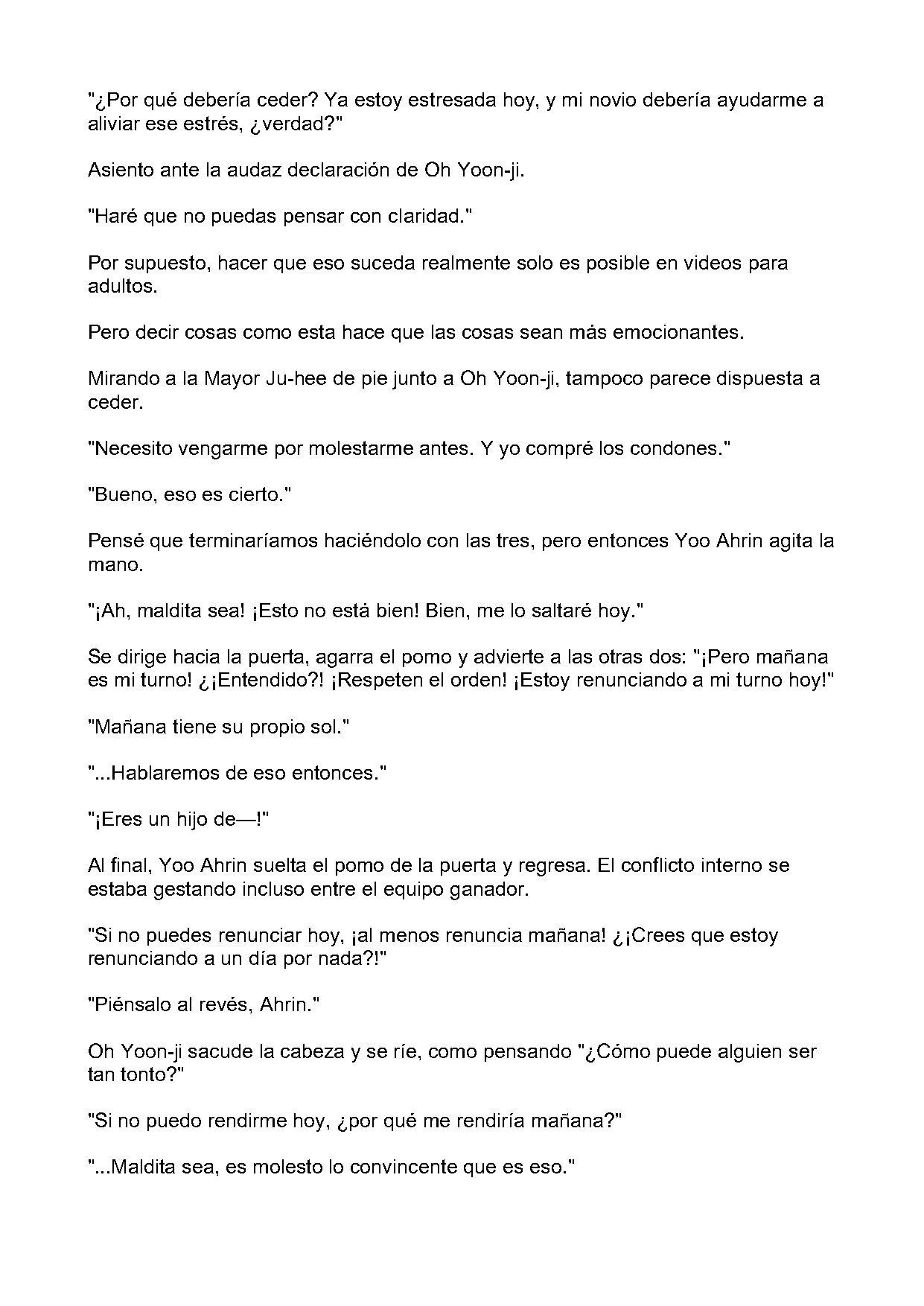 "¿Por qué debería ceder? Ya estoy estresada hoy, y mi novio debería ayudarme a aliviar ese estrés, ¿verdad?"

Asiento ante la audaz declaración de Oh Yoon-ji.

"Haré que no puedas pensar con claridad."

Por supuesto, hacer que eso suceda realmente solo es posible en videos para adultos.

Pero decir cosas como esta hace que las cosas sean más emocionantes.

Mirando a la Mayor Ju-hee de pie junto a Oh Yoon-ji, tampoco parece dispuesta a ceder.

"Necesito vengarme por molestarme antes. Y yo compré los condones."

"Bueno, eso es cierto."

Pensé que terminaríamos haciéndolo con las tres, pero entonces Yoo Ahrin agita la mano.

"¡Ah, maldita sea! ¡Esto no está bien! Bien, me lo saltaré hoy."

Se dirige hacia la puerta, agarra el pomo y advierte a las otras dos: "¡Pero mañana es mi turno! ¿¡Entendido?! ¡Respeten el orden! ¡Estoy renunciando a mi turno hoy!"

"Mañana tiene su propio sol."

"...Hablaremos de eso entonces."

"¡Eres un hijo de—!"

Al final, Yoo Ahrin suelta el pomo de la puerta y regresa. El conflicto interno se estaba gestando incluso entre el equipo ganador.

"Si no puedes renunciar hoy, ¡al menos renuncia mañana! ¿¡Crees que estoy renunciando a un día por nada?!"

"Piénsalo al revés, Ahrin."

Oh Yoon-ji sacude la cabeza y se ríe, como pensando "¿Cómo puede alguien ser tan tonto?"

"Si no puedo rendirme hoy, ¿por qué me rendiría mañana?"

"...Maldita sea, es molesto lo convincente que es eso."